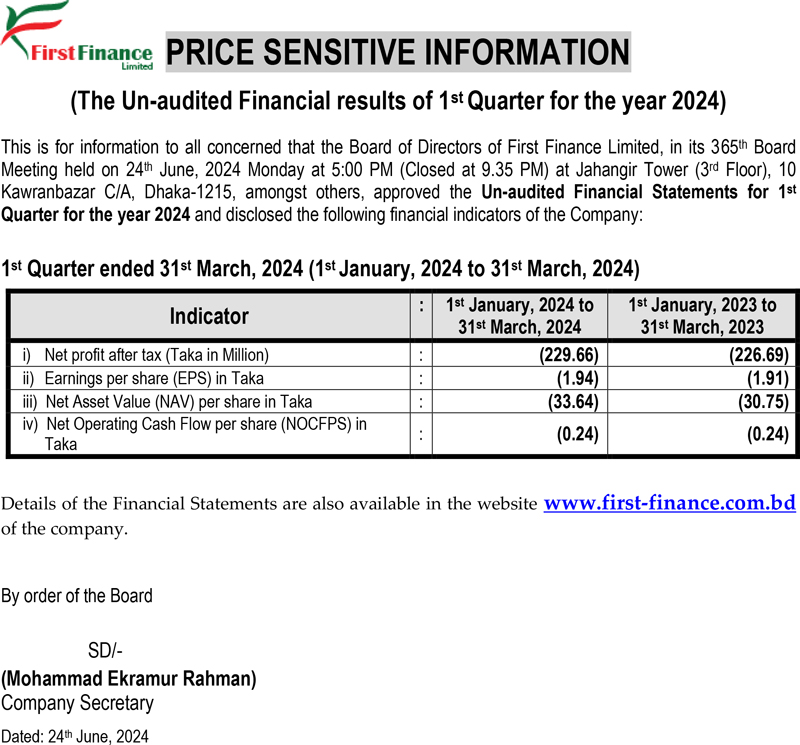 First Finance
Limited

PRICE SENSITIVE INFORMATION

(The Un-audited Financial results of 1st Quarter for the year 2024)

This is for information to all concerned that the Board of Directors of First Finance Limited, in its 365th Board Meeting held on 24th June, 2024 Monday at 5:00 PM (Closed at 9.35 PM) at Jahangir Tower (3rd Floor), 10 Kawranbazar C/A, Dhaka-1215, amongst others, approved the Un-audited Financial Statements for 1st Quarter for the year 2024 and disclosed the following financial indicators of the Company:

1st Quarter ended 31st March, 2024 (1st January, 2024 to 31st March, 2024)

| Indicator | : | 1st January, 2024 to 31st March, 2024 | 1st January, 2023 to 31st March, 2023 |
|---|---|---|---|
| i) Net profit after tax (Taka in Million) | : | (229.66) | (226.69) |
| ii) Earnings per share (EPS) in Taka | : | (1.94) | (1.91) |
| iii) Net Asset Value (NAV) per share in Taka | : | (33.64) | (30.75) |
| iv) Net Operating Cash Flow per share (NOCFPS) in Taka | : | (0.24) | (0.24) |

Details of the Financial Statements are also available in the website www.first-finance.com.bd of the company.

By order of the Board

SD/-
(Mohammad Ekramur Rahman)
Company Secretary

Dated: 24th June, 2024